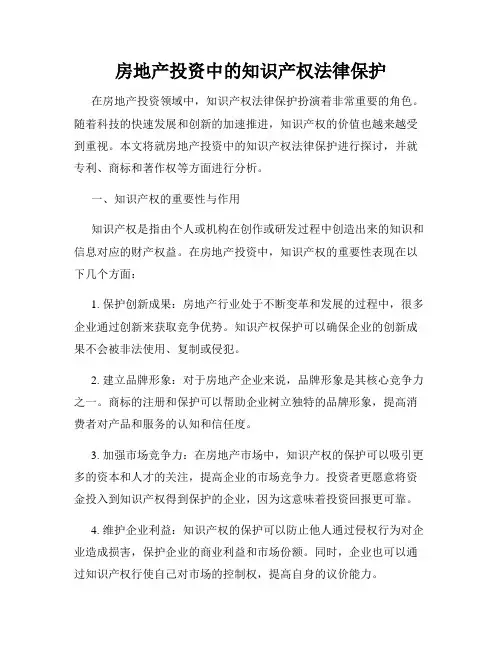 房地产投资中的知识产权法律保护

在房地产投资领域中，知识产权法律保护扮演着非常重要的角色。随着科技的快速发展和创新的加速推进，知识产权的价值也越来越受到重视。本文将就房地产投资中的知识产权法律保护进行探讨，并就专利、商标和著作权等方面进行分析。

一、知识产权的重要性与作用

知识产权是指由个人或机构在创作或研发过程中创造出来的知识和信息对应的财产权益。在房地产投资中，知识产权的重要性表现在以下几个方面：

1. 保护创新成果：房地产行业处于不断变革和发展的过程中，很多企业通过创新来获取竞争优势。知识产权保护可以确保企业的创新成果不会被非法使用、复制或侵犯。

2. 建立品牌形象：对于房地产企业来说，品牌形象是其核心竞争力之一。商标的注册和保护可以帮助企业树立独特的品牌形象，提高消费者对产品和服务的认知和信任度。

3. 加强市场竞争力：在房地产市场中，知识产权的保护可以吸引更多的资本和人才的关注，提高企业的市场竞争力。投资者更愿意将资金投入到知识产权得到保护的企业，因为这意味着投资回报更可靠。

4. 维护企业利益：知识产权的保护可以防止他人通过侵权行为对企业造成损害，保护企业的商业利益和市场份额。同时，企业也可以通过知识产权行使自己对市场的控制权，提高自身的议价能力。